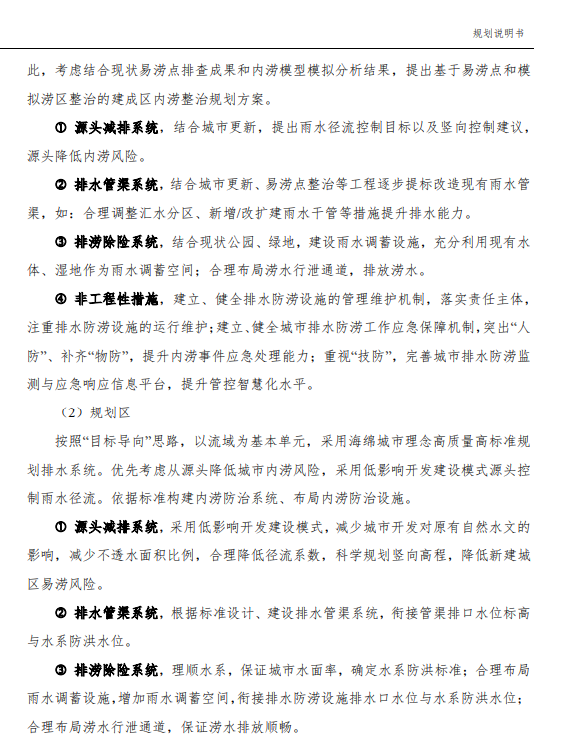 规划说明书

此，考虑结合现状易涝点排查成果和内涝模型模拟分析结果，提出基于易涝点和模拟涝区整治的建成区内涝整治规划方案。

① 源头减排系统，结合城市更新，提出雨水径流控制目标以及竖向控制建议，源头降低内涝风险。

② 排水管渠系统，结合城市更新、易涝点整治等工程逐步提标改造现有雨水管渠，如：合理调整汇水分区、新增/改扩建雨水干管等措施提升排水能力。

③ 排涝除险系统，结合现状公园、绿地，建设雨水调蓄设施，充分利用现有水体、湿地作为雨水调蓄空间；合理布局涝水行泄通道，排放涝水。

④ 非工程性措施，建立、健全排水防涝设施的管理维护机制，落实责任主体，注重排水防涝设施的运行维护；建立、健全城市排水防涝工作应急保障机制，突出“人防”、补齐“物防”，提升内涝事件应急处理能力；重视“技防”，完善城市排水防涝监测与应急响应信息平台，提升管控智慧化水平。

（2）规划区

按照“目标导向”思路，以流域为基本单元，采用海绵城市理念高质量高标准规划排水系统。优先考虑从源头降低城市内涝风险，采用低影响开发建设模式源头控制雨水径流。依据标准构建内涝防治系统、布局内涝防治设施。

① 源头减排系统，采用低影响开发建设模式，减少城市开发对原有自然水文的影响，减少不透水面积比例，合理降低径流系数，科学规划竖向高程，降低新建城区易涝风险。

② 排水管渠系统，根据标准设计、建设排水管渠系统，衔接管渠排口水位标高与水系防洪水位。

③ 排涝除险系统，理顺水系，保证城市水面率，确定水系防洪标准；合理布局雨水调蓄设施，增加雨水调蓄空间，衔接排水防涝设施排水口水位与水系防洪水位；合理布局涝水行泄通道，保证涝水排放顺畅。